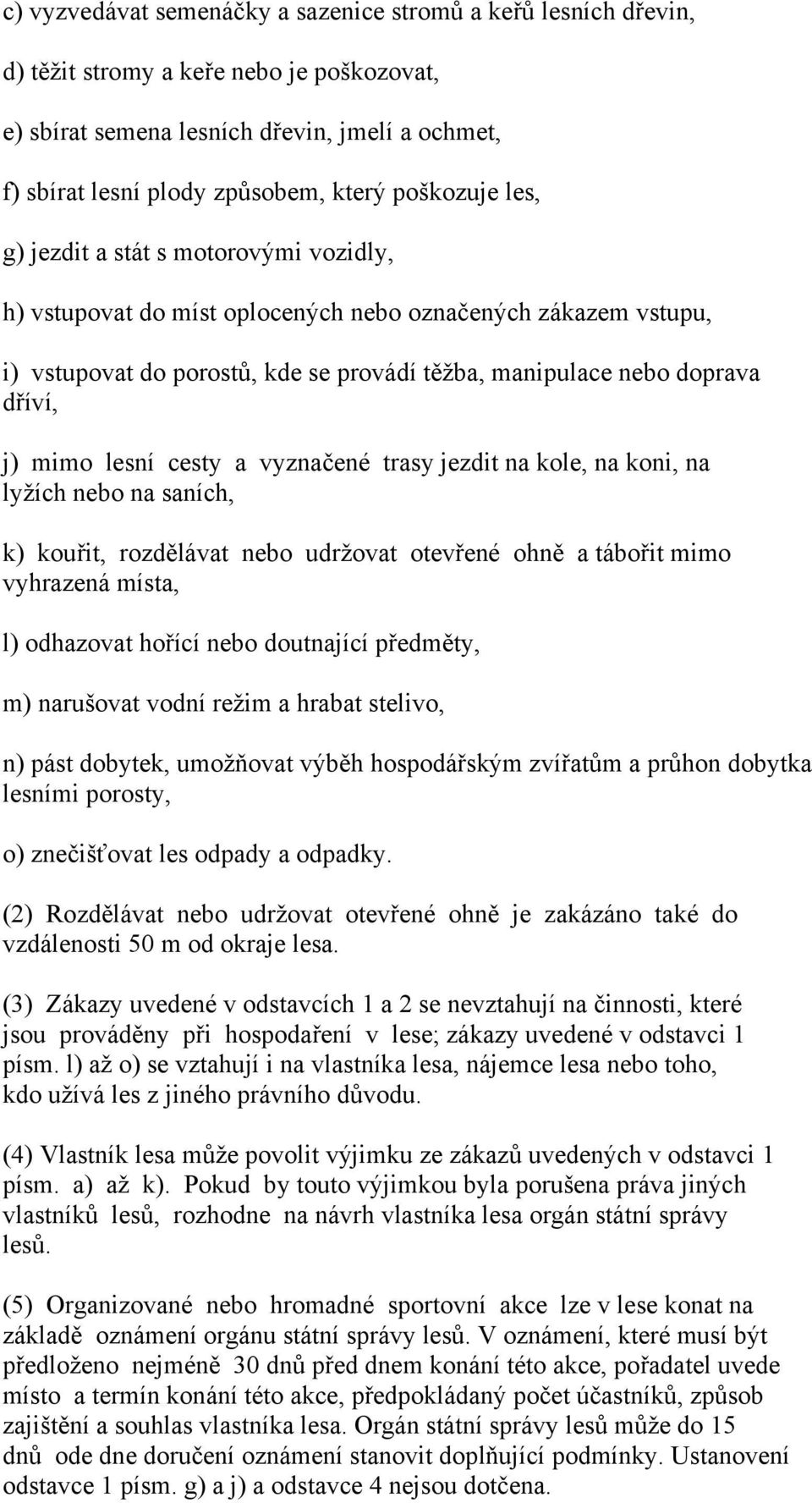 c) vyzvedávat semenáčky a sazenice stromů a keřů lesních dřevin,

d) těžit stromy a keře nebo je poškozovat,

e) sbírat semena lesních dřevin, jmelí a ochmet,

f) sbírat lesní plody způsobem, který poškozuje les,

g) jezdit a stát s motorovými vozidly,

h) vstupovat do míst oplocených nebo označených zákazem vstupu,

i) vstupovat do porostů, kde se provádí těžba, manipulace nebo doprava dříví,

j) mimo lesní cesty a vyznačené trasy jezdit na kole, na koni, na lyžích nebo na saních,

k) kouřit, rozdělávat nebo udržovat otevřené ohně a tábořit mimo vyhrazená místa,

l) odhazovat hořící nebo doutnající předměty,

m) narušovat vodní režim a hrabat stelivo,

n) pást dobytek, umožňovat výběh hospodářským zvířatům a průhon dobytka lesními porosty,

o) znečišťovat les odpady a odpadky.

(2) Rozdělávat nebo udržovat otevřené ohně je zakázáno také do vzdálenosti 50 m od okraje lesa.

(3) Zákazy uvedené v odstavcích 1 a 2 se nevztahují na činnosti, které jsou prováděny při hospodaření v lese; zákazy uvedené v odstavci 1 písm. l) až o) se vztahují i na vlastníka lesa, nájemce lesa nebo toho, kdo užívá les z jiného právního důvodu.

(4) Vlastník lesa může povolit výjimku ze zákazů uvedených v odstavci 1 písm. a) až k). Pokud by touto výjimkou byla porušena práva jiných vlastníků lesů, rozhodne na návrh vlastníka lesa orgán státní správy lesů.

(5) Organizované nebo hromadné sportovní akce lze v lese konat na základě oznámení orgánu státní správy lesů. V oznámení, které musí být předloženo nejméně 30 dnů před dnem konání této akce, pořadatel uvede místo a termín konání této akce, předpokládaný počet účastníků, způsob zajištění a souhlas vlastníka lesa. Orgán státní správy lesů může do 15 dnů ode dne doručení oznámení stanovit doplňující podmínky. Ustanovení odstavce 1 písm. g) a j) a odstavce 4 nejsou dotčena.